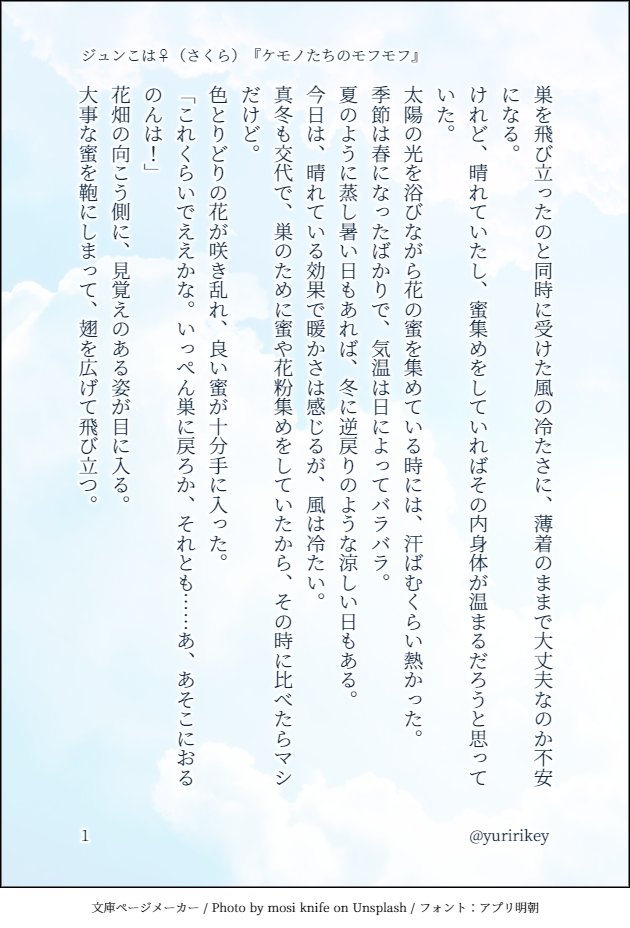 ジュンこは♀（さくら）『ケモノたちのモフモフ』

巣を飛び立ったのと同時に受けた風の冷たさに、薄着のままで大丈夫なのか不安になる。

けれど、晴れていたし、蜜集めをしていればその内身体が温まるだろうと思っていた。

太陽の光を浴びながら花の蜜を集めている時には、汗ばむくらい熱かった。

季節は春になったばかりで、気温は日によってバラバラ。

夏のように蒸し暑い日もあれば、冬に逆戻りのような涼しい日もある。

今日は、晴れている効果で暖かさは感じるが、風は冷たい。

真冬も交代で、巣のために蜜や花粉集めをしていたから、その時に比べたらマシだけど。

色とりどりの花が咲き乱れ、良い蜜が十分手に入った。

「これくらいでええかな。いっぺん巣に戻ろか、それとも……あ、あそこにおるのんは！」

花畑の向こう側に、見覚えのある姿が目に入る。

大事な蜜を鞄にしまって、翅を広げて飛び立つ。

1

@yuririkey

文庫ページメーカー / Photo by mosi knife on Unsplash / フォント：アプリ明朝